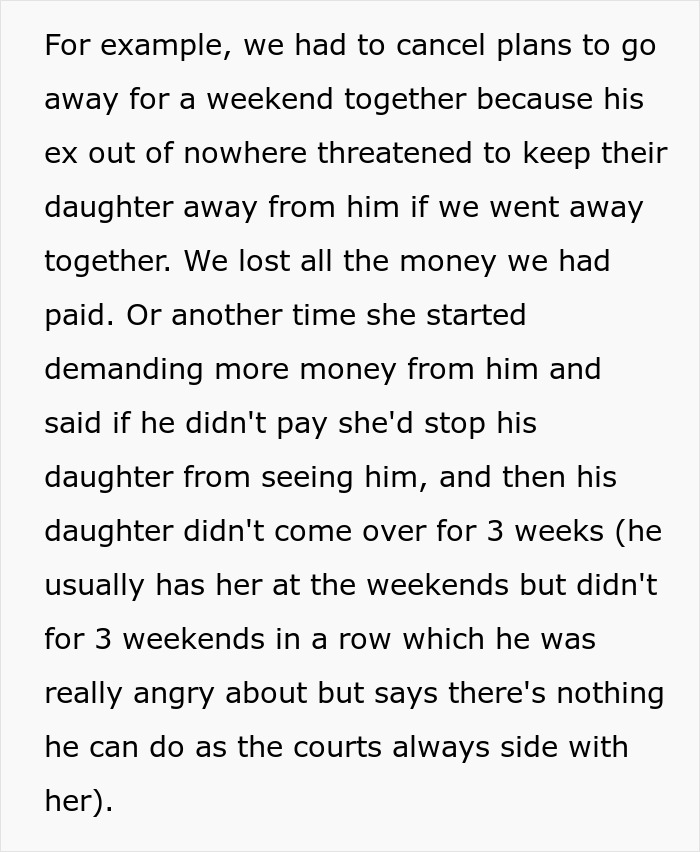 For example, we had to cancel plans to go away for a weekend together because his ex out of nowhere threatened to keep their daughter away from him if we went away together. We lost all the money we had paid. Or another time she started demanding more money from him and said if he didn't pay she'd stop his daughter from seeing him, and then his daughter didn't come over for 3 weeks (he usually has her at the weekends but didn't for 3 weekends in a row which he was really angry about but says there's nothing he can do as the courts always side with her).